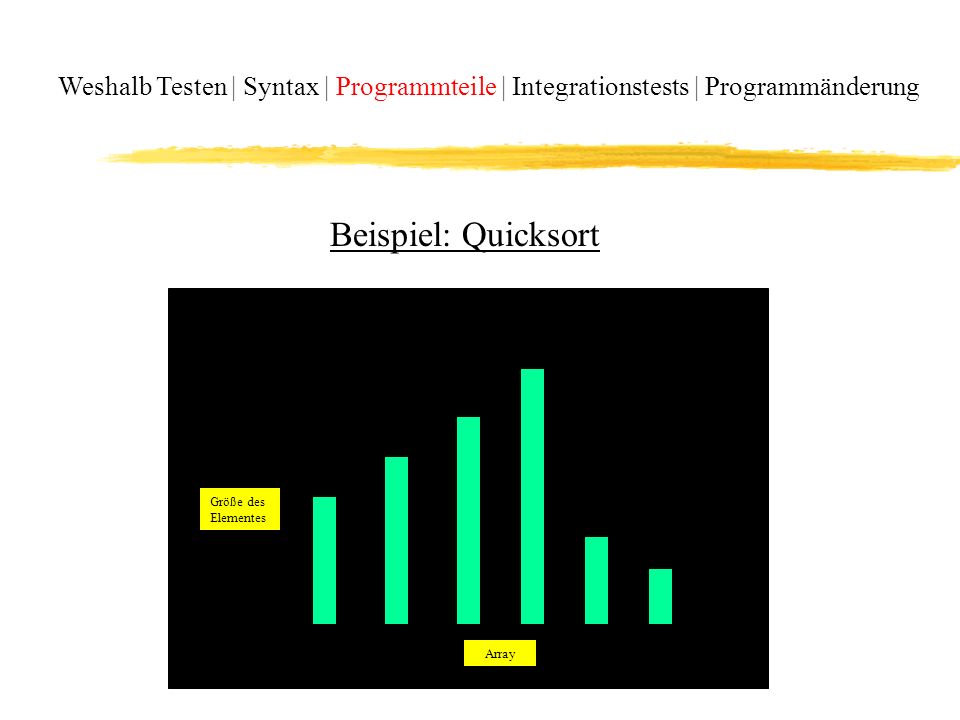 Weshalb Testen | Syntax | Programmteile | Integrationstests | Programmänderung

Beispiel: Quicksort

Größe des Elementes

Array